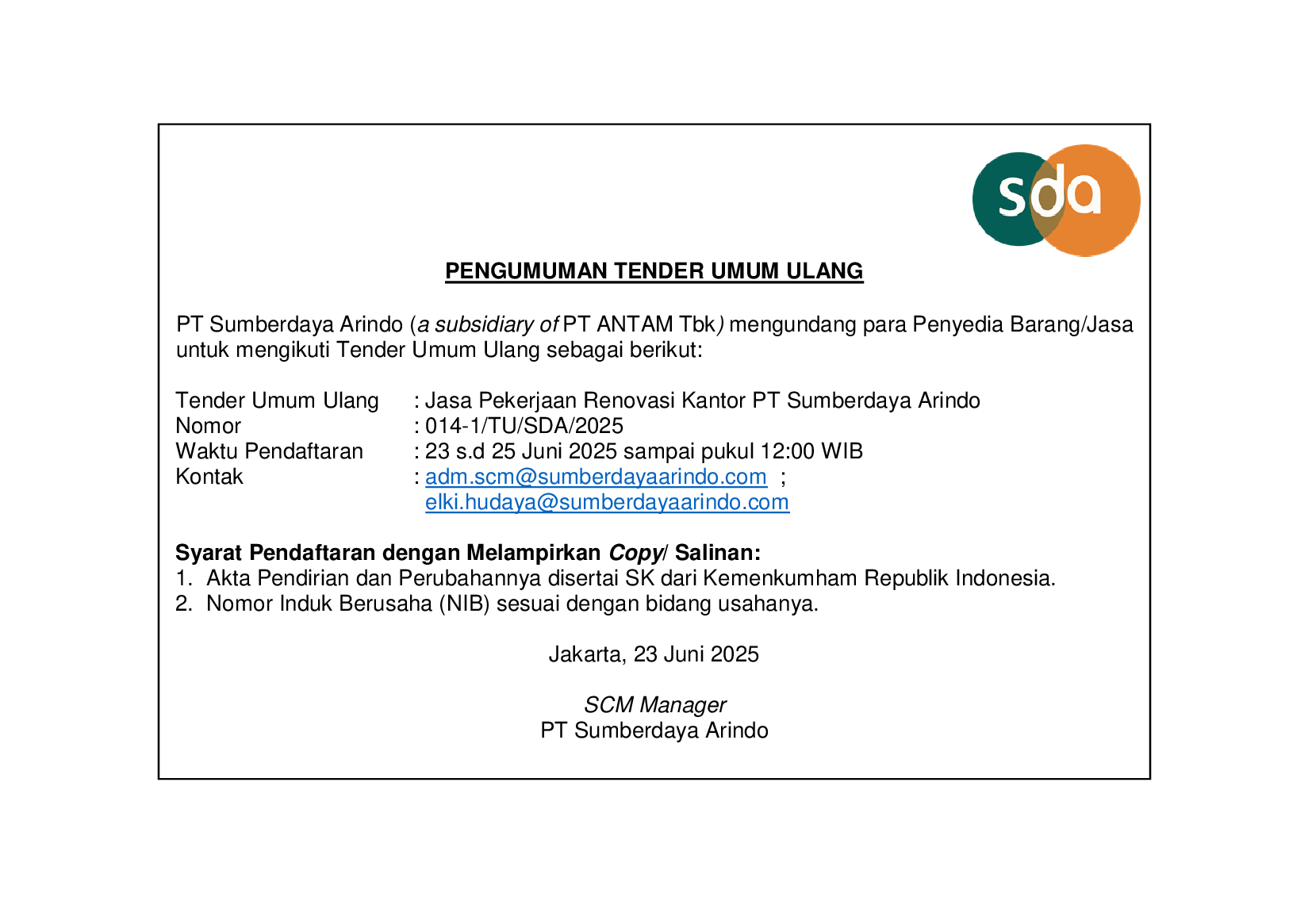 sda

PENGUMUMAN TENDER UMUM ULANG

PT Sumberdaya Arindo (a subsidiary of PT ANTAM Tbk) mengundang para Penyedia Barang/Jasa untuk mengikuti Tender Umum Ulang sebagai berikut:

Tender Umum Ulang : Jasa Pekerjaan Renovasi Kantor PT Sumberdaya Arindo
Nomor : 014-1/TU/SDA/2025
Waktu Pendaftaran : 23 s.d 25 Juni 2025 sampai pukul 12:00 WIB
Kontak : adm.scm@sumberdayaarindo.com ; elki.hudaya@sumberdayaarindo.com

Syarat Pendaftaran dengan Melampirkan Copy/ Salinan:
1. Akta Pendirian dan Perubahannya disertai SK dari Kemenkumham Republik Indonesia.
2. Nomor Induk Berusaha (NIB) sesuai dengan bidang usahanya.

Jakarta, 23 Juni 2025

SCM Manager
PT Sumberdaya Arindo